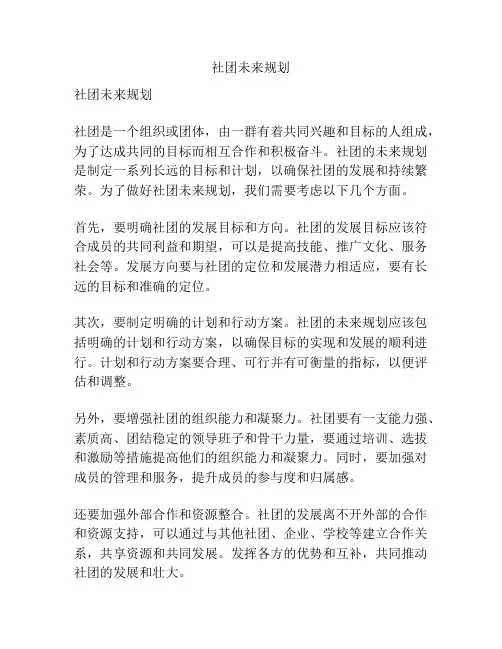 社团未来规划

社团未来规划

社团是一个组织或团体，由一群有着共同兴趣和目标的人组成，为了达成共同的目标而相互合作和积极奋斗。社团的未来规划是制定一系列长远的目标和计划，以确保社团的发展和持续繁荣。为了做好社团未来规划，我们需要考虑以下几个方面。

首先，要明确社团的发展目标和方向。社团的发展目标应该符合成员的共同利益和期望，可以是提高技能、推广文化、服务社会等。发展方向要与社团的定位和发展潜力相适应，要有长远的目标和准确的定位。

其次，要制定明确的计划和行动方案。社团的未来规划应该包括明确的计划和行动方案，以确保目标的实现和发展的顺利进行。计划和行动方案要合理、可行并有可衡量的指标，以便评估和调整。

另外，要增强社团的组织能力和凝聚力。社团要有一支能力强、素质高、团结稳定的领导班子和骨干力量，要通过培训、选拔和激励等措施提高他们的组织能力和凝聚力。同时，要加强对成员的管理和服务，提升成员的参与度和归属感。

还要加强外部合作和资源整合。社团的发展离不开外部的合作和资源支持，可以通过与其他社团、企业、学校等建立合作关系，共享资源和共同发展。发挥各方的优势和互补，共同推动社团的发展和壮大。